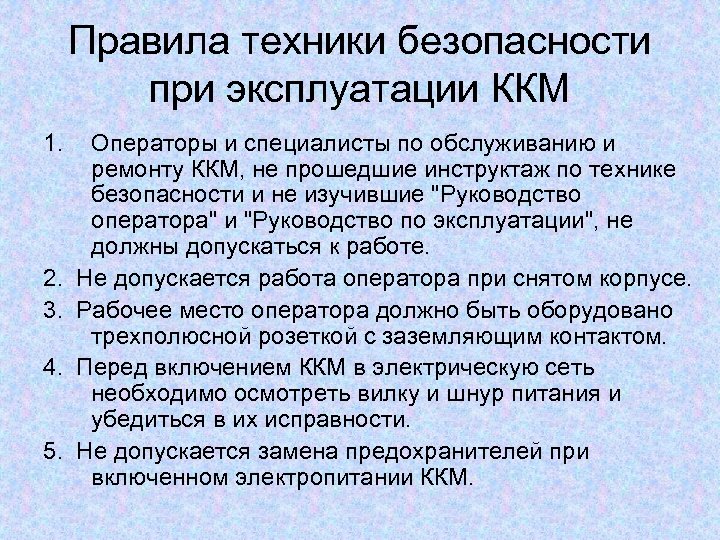 Правила техники безопасности при эксплуатации ККМ

1. Операторы и специалисты по обслуживанию и ремонту ККМ, не прошедшие инструктаж по технике безопасности и не изучившие "Руководство оператора" и "Руководство по эксплуатации", не должны допускаться к работе.

2. Не допускается работа оператора при снятом корпусе.

3. Рабочее место оператора должно быть оборудовано трехполюсной розеткой с заземляющим контактом.

4. Перед включением ККМ в электрическую сеть необходимо осмотреть вилку и шнур питания и убедиться в их исправности.

5. Не допускается замена предохранителей при включенном электропитании ККМ.